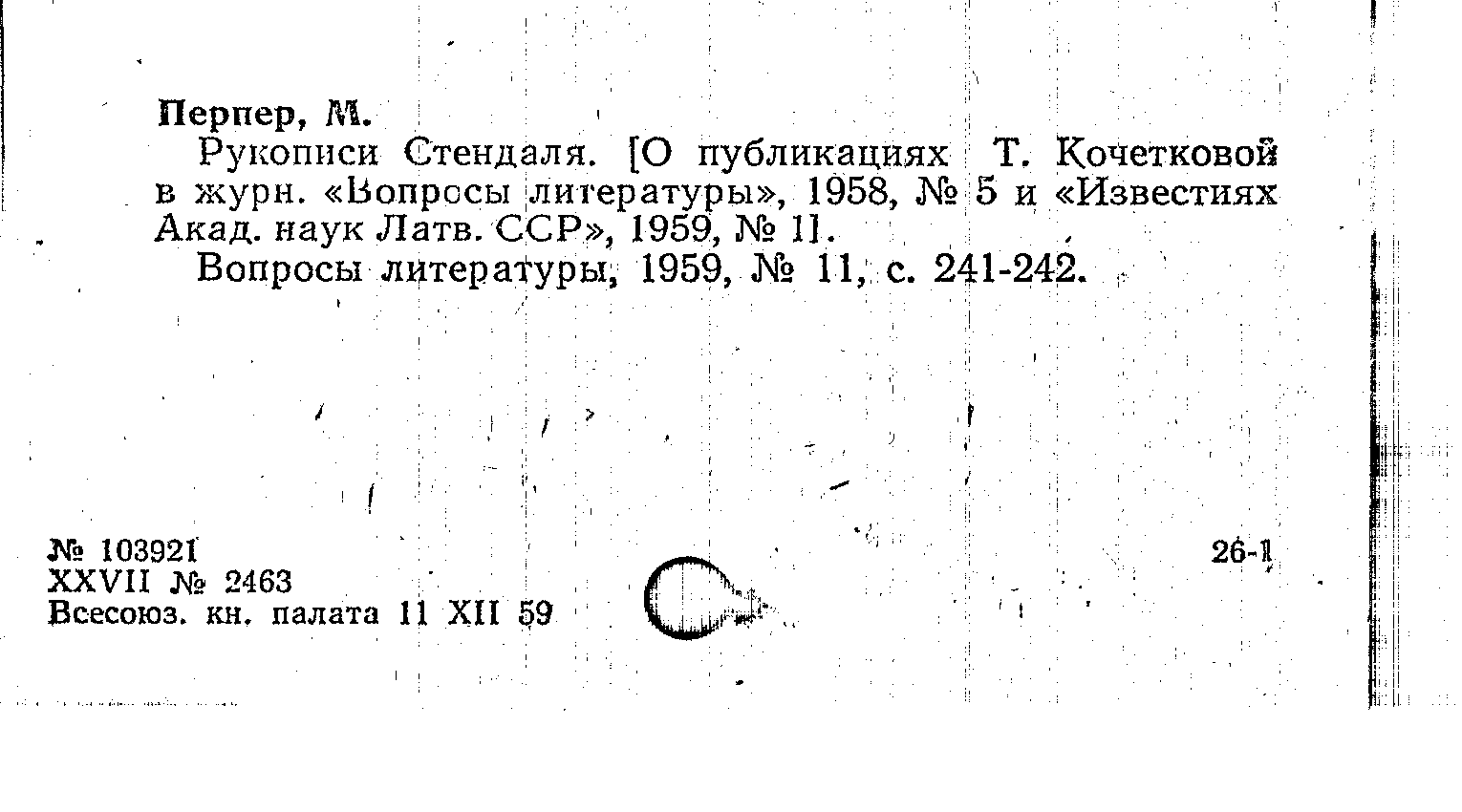 Перпер, М.

Рукописи Стендаля. [О публикациях Т. Кочетковой в журн. «Вопросы литературы», 1958, № 5 и «Известиях Акад. наук Латв. ССР», 1959, № 1].

Вопросы литературы, 1959, № 11, с. 241-242.

№ 103921
XXVII № 2463
Всесоюз. кн. палата 11 XII 59

26-1